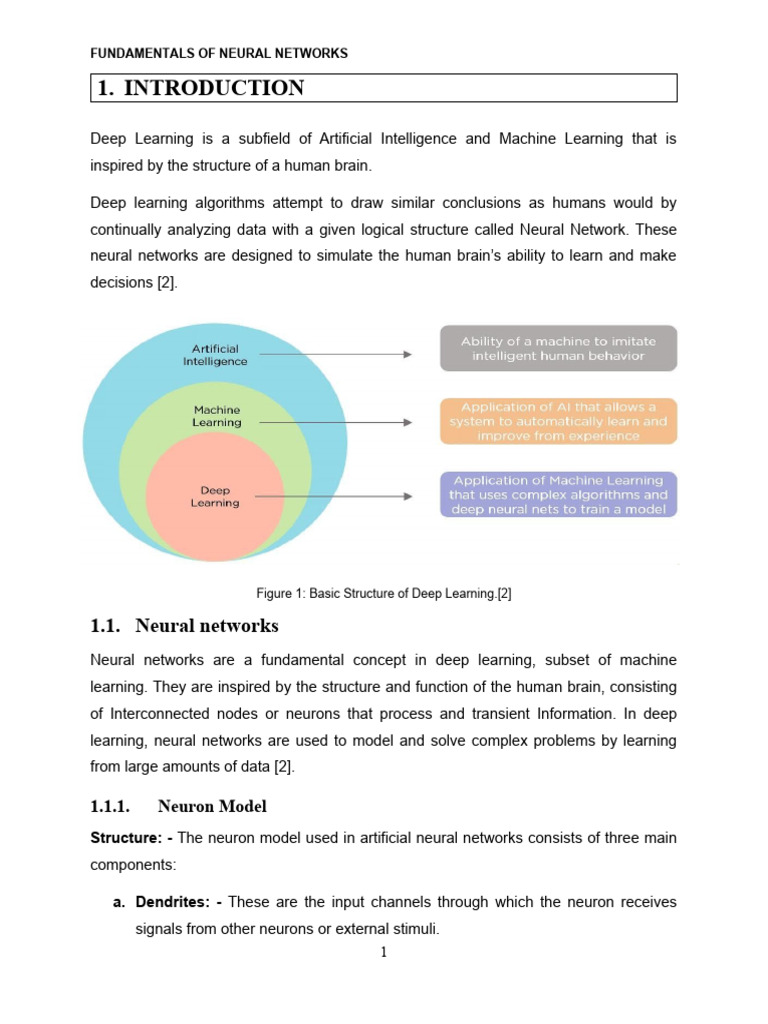 FUNDAMENTALS OF NEURAL NETWORKS

1. INTRODUCTION

Deep Learning is a subfield of Artificial Intelligence and Machine Learning that is inspired by the structure of a human brain.

Deep learning algorithms attempt to draw similar conclusions as humans would by continually analyzing data with a given logical structure called Neural Network. These neural networks are designed to simulate the human brain's ability to learn and make decisions [2].

Artificial Intelligence

Machine Learning

Deep Learning

Ability of a machine to imitate intelligent human behavior

Application of AI that allows a system to automatically learn and improve from experience

Application of Machine Learning that uses complex algorithms and deep neural nets to train a model

Figure 1: Basic Structure of Deep Learning.[2]

1.1. Neural networks

Neural networks are a fundamental concept in deep learning, subset of machine learning. They are inspired by the structure and function of the human brain, consisting of Interconnected nodes or neurons that process and transient Information. In deep learning, neural networks are used to model and solve complex problems by learning from large amounts of data [2].

1.1.1. Neuron Model

Structure: - The neuron model used in artificial neural networks consists of three main components:

a. Dendrites: - These are the input channels through which the neuron receives signals from other neurons or external stimuli.

1